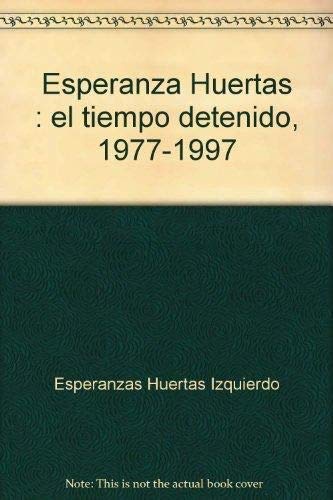 Esperanza Huertas : el tiempo detenido, 1977-1997

Esperanzas Huertas Izquierdo

Note: This is not the actual book cover